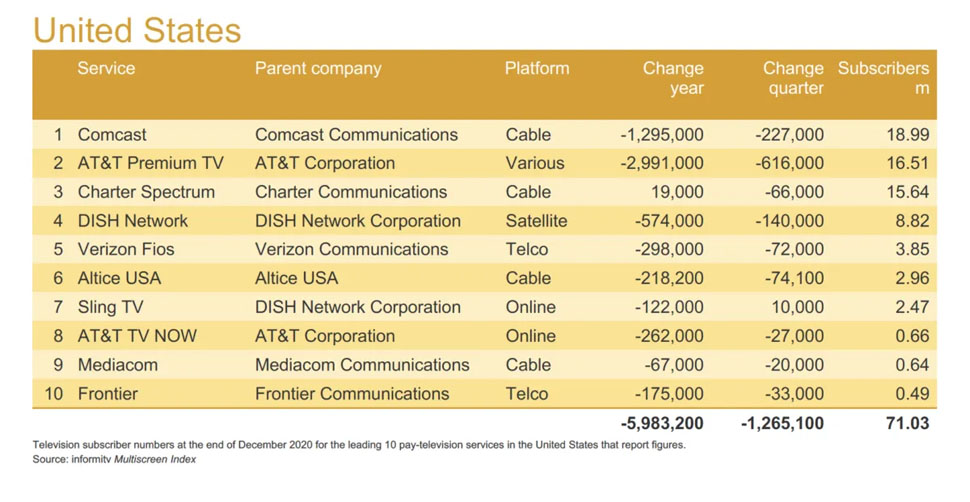 United States

| | Service | Parent company | Platform | Change year | Change quarter | Subscribers m |
|---|---|---|---|---|---|---|
| 1 | Comcast | Comcast Communications | Cable | -1,295,000 | -227,000 | 18.99 |
| 2 | AT&T Premium TV | AT&T Corporation | Various | -2,991,000 | -616,000 | 16.51 |
| 3 | Charter Spectrum | Charter Communications | Cable | 19,000 | -66,000 | 15.64 |
| 4 | DISH Network | DISH Network Corporation | Satellite | -574,000 | -140,000 | 8.82 |
| 5 | Verizon Fios | Verizon Communications | Telco | -298,000 | -72,000 | 3.85 |
| 6 | Altice USA | Altice USA | Cable | -218,200 | -74,100 | 2.96 |
| 7 | Sling TV | DISH Network Corporation | Online | -122,000 | 10,000 | 2.47 |
| 8 | AT&T TV NOW | AT&T Corporation | Online | -262,000 | -27,000 | 0.66 |
| 9 | Mediacom | Mediacom Communications | Cable | -67,000 | -20,000 | 0.64 |
| 10 | Frontier | Frontier Communications | Telco | -175,000 | -33,000 | 0.49 |
| | | | | -5,983,200 | -1,265,100 | 71.03 |

Television subscriber numbers at the end of December 2020 for the leading 10 pay-television services in the United States that report figures.
Source: informitv Multiscreen Index